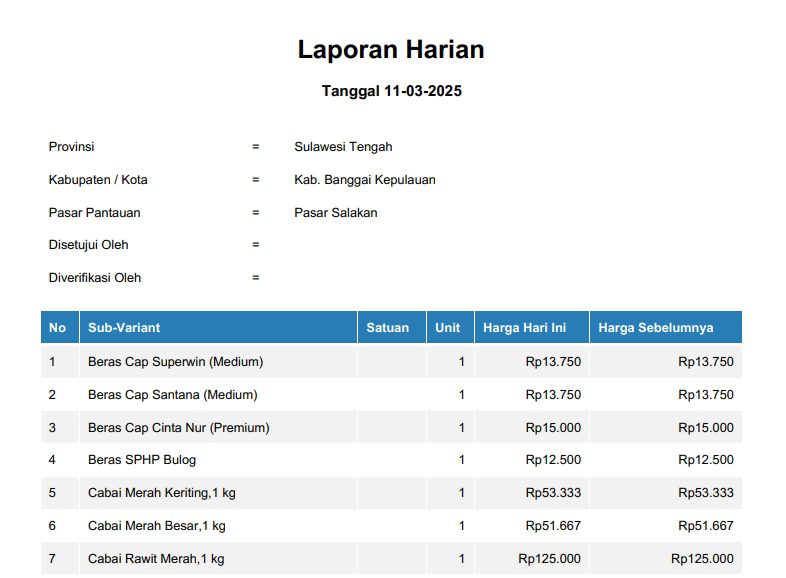 Laporan Harian

Tanggal 11-03-2025

Provinsi = Sulawesi Tengah

Kabupaten / Kota = Kab. Banggai Kepulauan

Pasar Pantauan = Pasar Salakan

Disetujui Oleh =

Diverifikasi Oleh =

| No | Sub-Variant | Satuan | Unit | Harga Hari Ini | Harga Sebelumnya |
|---|---|---|---|---|---|
| 1 | Beras Cap Superwin (Medium) | | 1 | Rp13.750 | Rp13.750 |
| 2 | Beras Cap Santana (Medium) | | 1 | Rp13.750 | Rp13.750 |
| 3 | Beras Cap Cinta Nur (Premium) | | 1 | Rp15.000 | Rp15.000 |
| 4 | Beras SPHP Bulog | | 1 | Rp12.500 | Rp12.500 |
| 5 | Cabai Merah Keriting,1 kg | | 1 | Rp53.333 | Rp53.333 |
| 6 | Cabai Merah Besar,1 kg | | 1 | Rp51.667 | Rp51.667 |
| 7 | Cabai Rawit Merah,1 kg | | 1 | Rp125.000 | Rp125.000 |